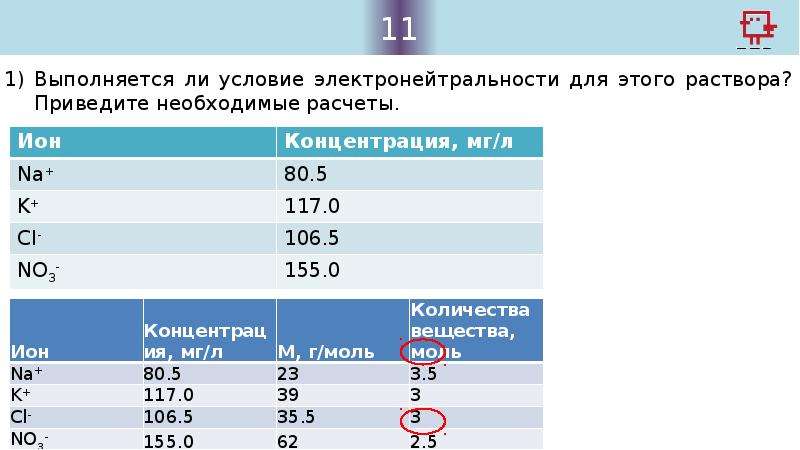 11

1) Выполняется ли условие электронейтральности для этого раствора? Приведите необходимые расчеты.

| Ион | Концентрация, мг/л |
|---|---|
| $Na^+$ | 80.5 |
| $K^+$ | 117.0 |
| $Cl^-$ | 106.5 |
| $NO_3^-$ | 155.0 |

| Ион | Концентрация, мг/л | М, г/моль | Количества вещества, моль |
|---|---|---|---|
| $Na^+$ | 80.5 | 23 | 3.5 |
| $K^+$ | 117.0 | 39 | 3 |
| $Cl^-$ | 106.5 | 35.5 | 3 |
| $NO_3^-$ | 155.0 | 62 | 2.5 |